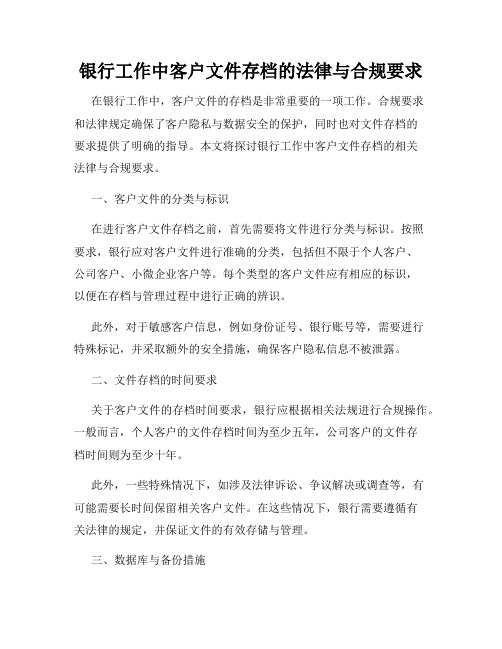 银行工作中客户文件存档的法律与合规要求

在银行工作中，客户文件的存档是非常重要的一项工作。合规要求和法律规定确保了客户隐私与数据安全的保护，同时也对文件存档的要求提供了明确的指导。本文将探讨银行工作中客户文件存档的相关法律与合规要求。

一、客户文件的分类与标识

在进行客户文件存档之前，首先需要将文件进行分类与标识。按照要求，银行应对客户文件进行准确的分类，包括但不限于个人客户、公司客户、小微企业客户等。每个类型的客户文件应有相应的标识，以便在存档与管理过程中进行正确的辨识。

此外，对于敏感客户信息，例如身份证号、银行账号等，需要进行特殊标记，并采取额外的安全措施，确保客户隐私信息不被泄露。

二、文件存档的时间要求

关于客户文件的存档时间要求，银行应根据相关法规进行合规操作。一般而言，个人客户的文件存档时间为至少五年，公司客户的文件存档时间则为至少十年。

此外，一些特殊情况下，如涉及法律诉讼、争议解决或调查等，有可能需要长时间保留相关客户文件。在这些情况下，银行需要遵循有关法律的规定，并保证文件的有效存储与管理。

三、数据库与备份措施